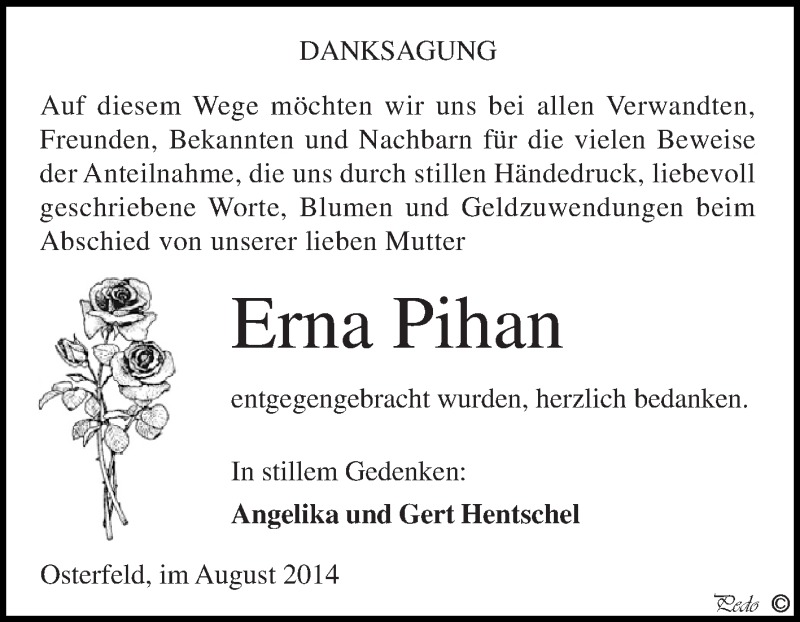 DANKSAGUNG

Auf diesem Wege möchten wir uns bei allen Verwandten, Freunden, Bekannten und Nachbarn für die vielen Beweise der Anteilnahme, die uns durch stillen Händedruck, liebevoll geschriebene Worte, Blumen und Geldzuwendungen beim Abschied von unserer lieben Mutter

Erna Pihan

entgegengebracht wurden, herzlich bedanken.

In stillem Gedenken:

Angelika und Gert Hentschel

Osterfeld, im August 2014

Pedo ©